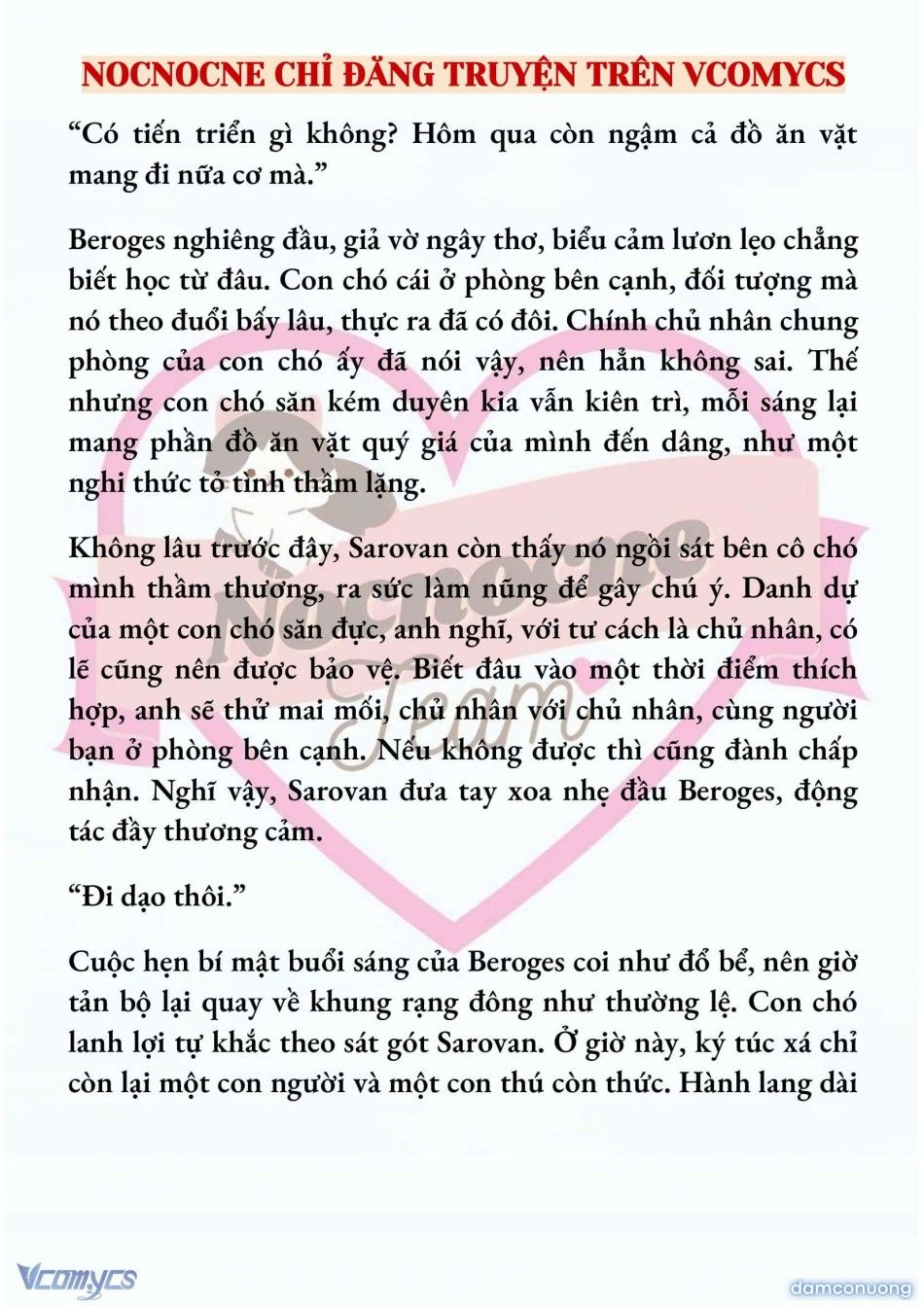 NOCNOCNE CHỈ ĐĂNG TRUYỆN TRÊN VCOMYCS

“Có tiến triển gì không? Hôm qua còn ngậm cả đồ ăn vặt mang đi nữa cơ mà.”

Beroges nghiêng đầu, giả vờ ngây thơ, biểu cảm lươn lẹo chẳng biết học từ đâu. Con chó cái ở phòng bên cạnh, đối tượng mà nó theo đuổi bấy lâu, thực ra đã có đôi. Chính chủ nhân chung phòng của con chó ấy đã nói vậy, nên hẳn không sai. Thế nhưng con chó săn kém duyên kia vẫn kiên trì, mỗi sáng lại mang phần đồ ăn vặt quý giá của mình đến dâng, như một nghi thức tỏ tình thầm lặng.

Không lâu trước đây, Sarovan còn thấy nó ngồi sát bên cô chó mình thầm thương, ra sức làm nũng để gây chú ý. Danh dự của một con chó săn đực, anh nghĩ, với tư cách là chủ nhân, có lẽ cũng nên được bảo vệ. Biết đâu vào một thời điểm thích hợp, anh sẽ thử mai mối, chủ nhân với chủ nhân, cùng người bạn ở phòng bên cạnh. Nếu không được thì cũng đành chấp nhận. Nghĩ vậy, Sarovan đưa tay xoa nhẹ đầu Beroges, động tác đầy thương cảm.

“Đi dạo thôi.”

Cuộc hẹn bí mật buổi sáng của Beroges coi như đổ bể, nên giờ tản bộ lại quay về khung rạng đông như thường lệ. Con chó lanh lợi tự khắc theo sát gót Sarovan. Ở giờ này, ký túc xá chỉ còn lại một con người và một con thú còn thức. Hành lang dài

Nocnocne Team

Vcomycs

damconuong